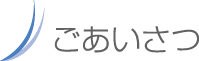 ごあいさつ